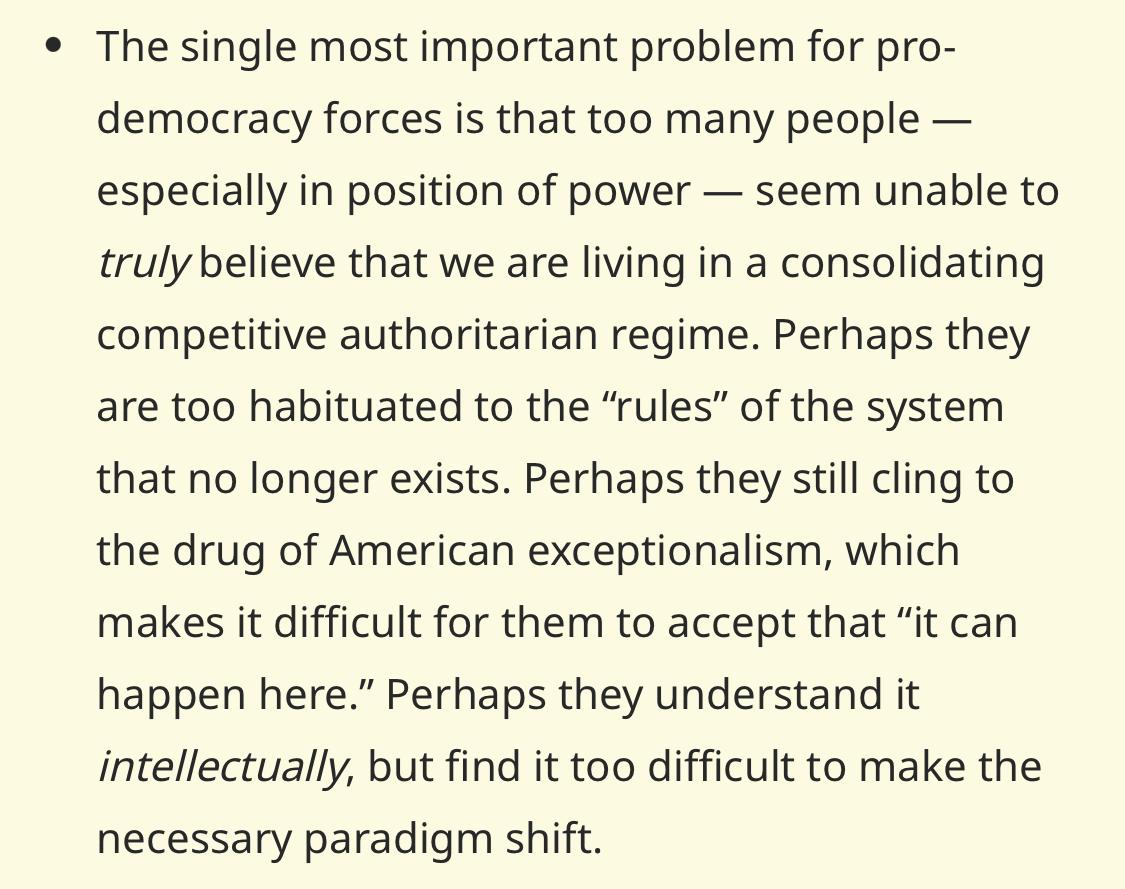 • The single most important problem for pro-democracy forces is that too many people — especially in position of power — seem unable to truly believe that we are living in a consolidating competitive authoritarian regime. Perhaps they are too habituated to the “rules” of the system that no longer exists. Perhaps they still cling to the drug of American exceptionalism, which makes it difficult for them to accept that “it can happen here.” Perhaps they understand it intellectually, but find it too difficult to make the necessary paradigm shift.